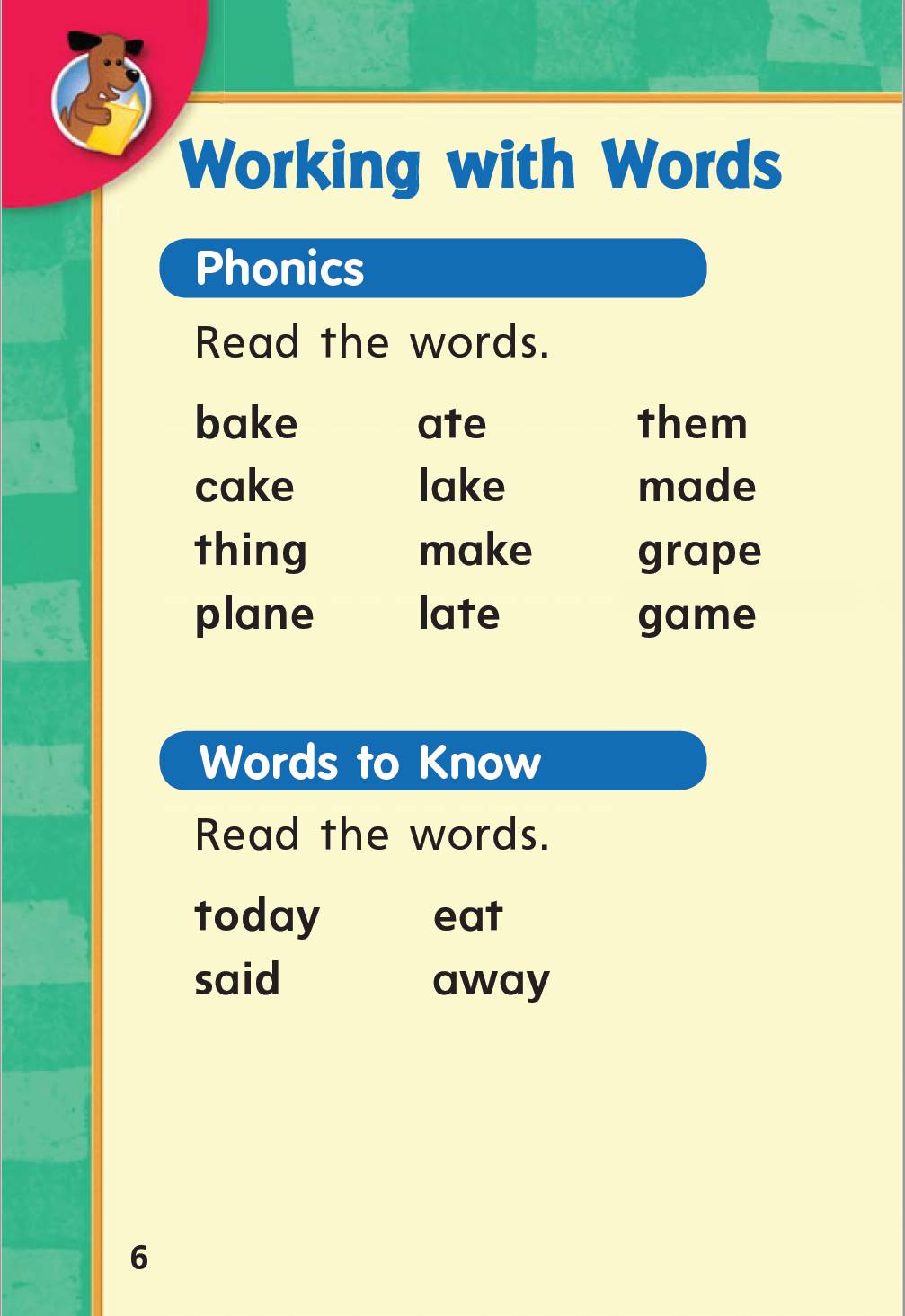 Working with Words

Phonics

Read the words.

bake
cake
thing
plane

ate
lake
make
late

them
made
grape
game

Words to Know

Read the words.

today
said

eat
away

6